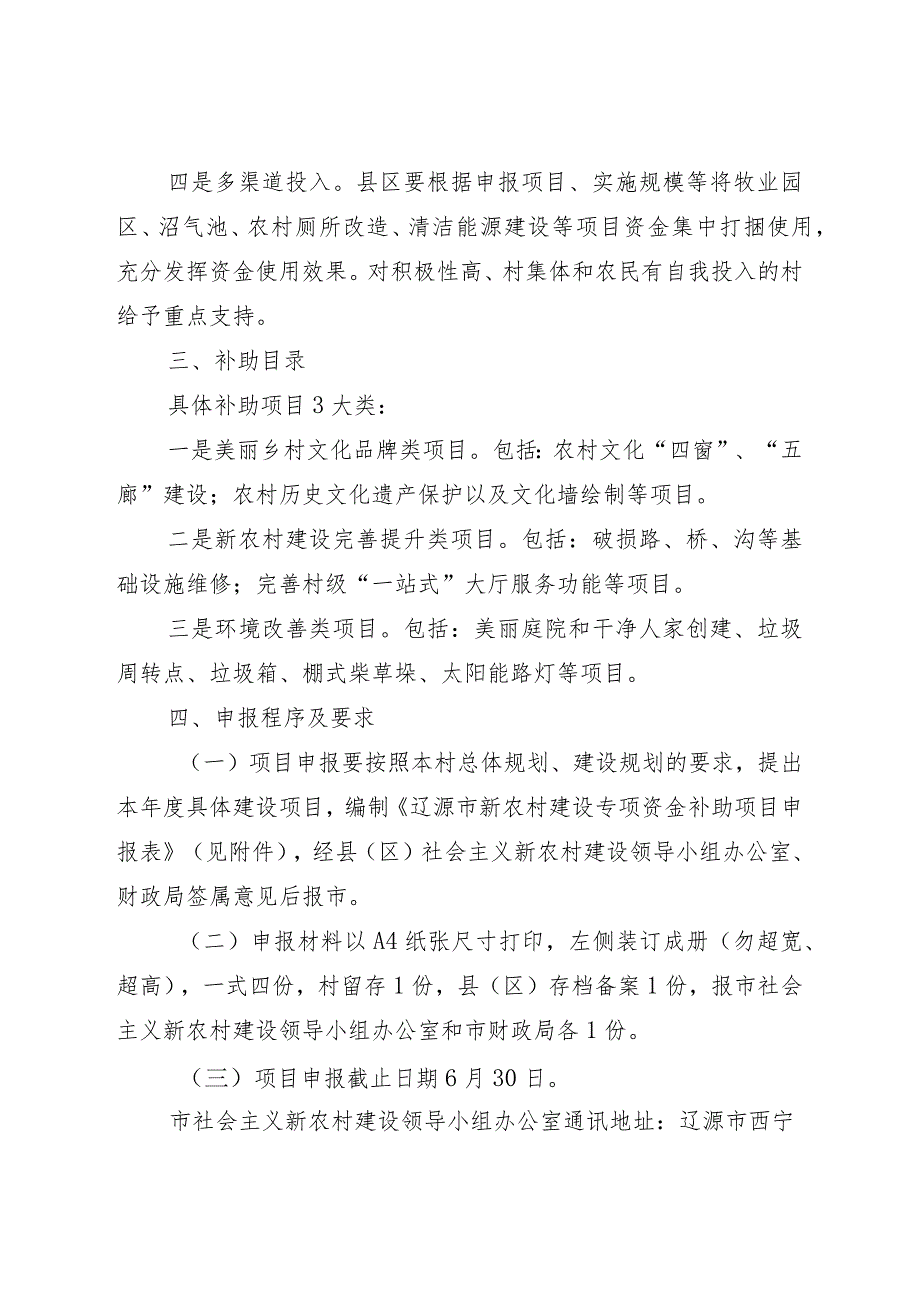 四是多渠道投入。县区要根据申报项目、实施规模等将牧业园区、沼气池、农村厕所改造、清洁能源建设等项目资金集中打捆使用，充分发挥资金使用效果。对积极性高、村集体和农民有自我投入的村给予重点支持。

三、补助目录

具体补助项目3大类：

一是美丽乡村文化品牌类项目。包括：农村文化“四窗”、“五廊”建设；农村历史文化遗产保护以及文化墙绘制等项目。

二是新农村建设完善提升类项目。包括：破损路、桥、沟等基础设施维修；完善村级“一站式”大厅服务功能等项目。

三是环境改善类项目。包括：美丽庭院和干净人家创建、垃圾周转点、垃圾箱、棚式柴草垛、太阳能路灯等项目。

四、申报程序及要求

（一）项目申报要按照本村总体规划、建设规划的要求，提出本年度具体建设项目，编制《辽源市新农村建设专项资金补助项目申报表》（见附件），经县（区）社会主义新农村建设领导小组办公室、财政局签属意见后报市。

（二）申报材料以A4纸张尺寸打印，左侧装订成册（勿超宽、超高），一式四份，村留存1份，县（区）存档备案1份，报市社会主义新农村建设领导小组办公室和市财政局各1份。

（三）项目申报截止日期6月30日。

市社会主义新农村建设领导小组办公室通讯地址：辽源市西宁